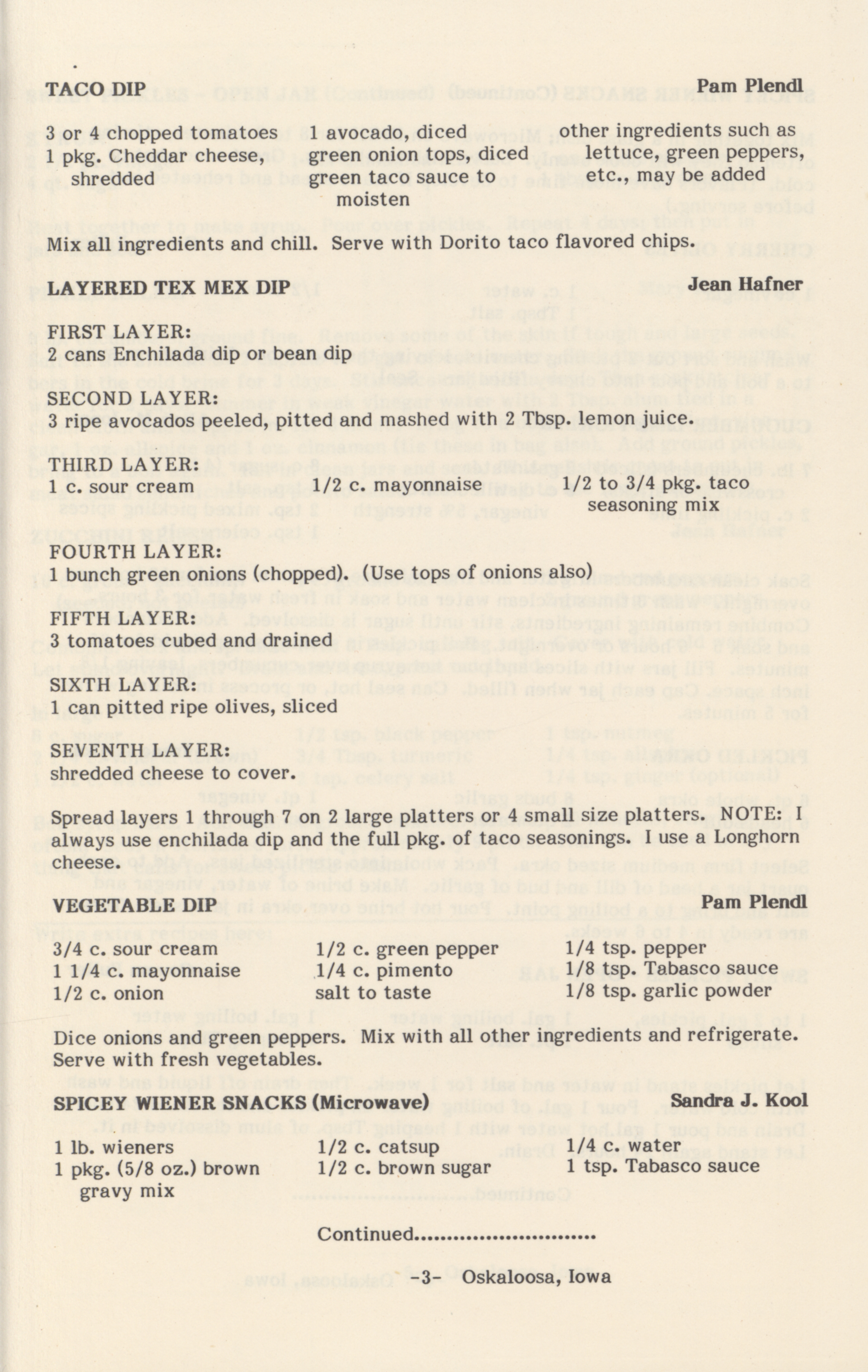 TACO DIP
Pam Plendl

3 or 4 chopped tomatoes
1 pkg. Cheddar cheese, shredded

1 avocado, diced
green onion tops, diced
green taco sauce to moisten

other ingredients such as lettuce, green peppers, etc., may be added

Mix all ingredients and chill. Serve with Dorito taco flavored chips.

LAYERED TEX MEX DIP
Jean Hafner

FIRST LAYER:
2 cans Enchilada dip or bean dip

SECOND LAYER:
3 ripe avocados peeled, pitted and mashed with 2 Tbsp. lemon juice.

THIRD LAYER:
1 c. sour cream
1/2 c. mayonnaise
1/2 to 3/4 pkg. taco seasoning mix

FOURTH LAYER:
1 bunch green onions (chopped). (Use tops of onions also)

FIFTH LAYER:
3 tomatoes cubed and drained

SIXTH LAYER:
1 can pitted ripe olives, sliced

SEVENTH LAYER:
shredded cheese to cover.

Spread layers 1 through 7 on 2 large platters or 4 small size platters. NOTE: I always use enchilada dip and the full pkg. of taco seasonings. I use a Longhorn cheese.

VEGETABLE DIP
Pam Plendl

3/4 c. sour cream
1 1/4 c. mayonnaise
1/2 c. onion

1/2 c. green pepper
1/4 c. pimento
salt to taste

1/4 tsp. pepper
1/8 tsp. Tabasco sauce
1/8 tsp. garlic powder

Dice onions and green peppers. Mix with all other ingredients and refrigerate. Serve with fresh vegetables.

SPICEY WIENER SNACKS (Microwave)
Sandra J. Kool

1 lb. wieners
1 pkg. (5/8 oz.) brown gravy mix

1/2 c. catsup
1/2 c. brown sugar

1/4 c. water
1 tsp. Tabasco sauce

Continued

-3- Oskaloosa, Iowa